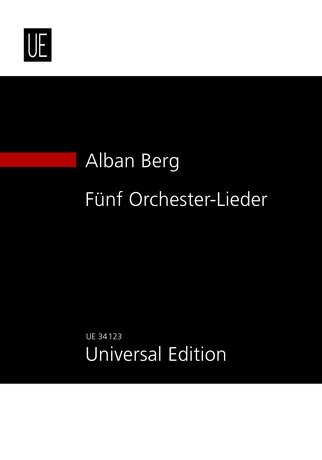 UE

Alban Berg

Fünf Orchester-Lieder

UE 34123

Universal Edition